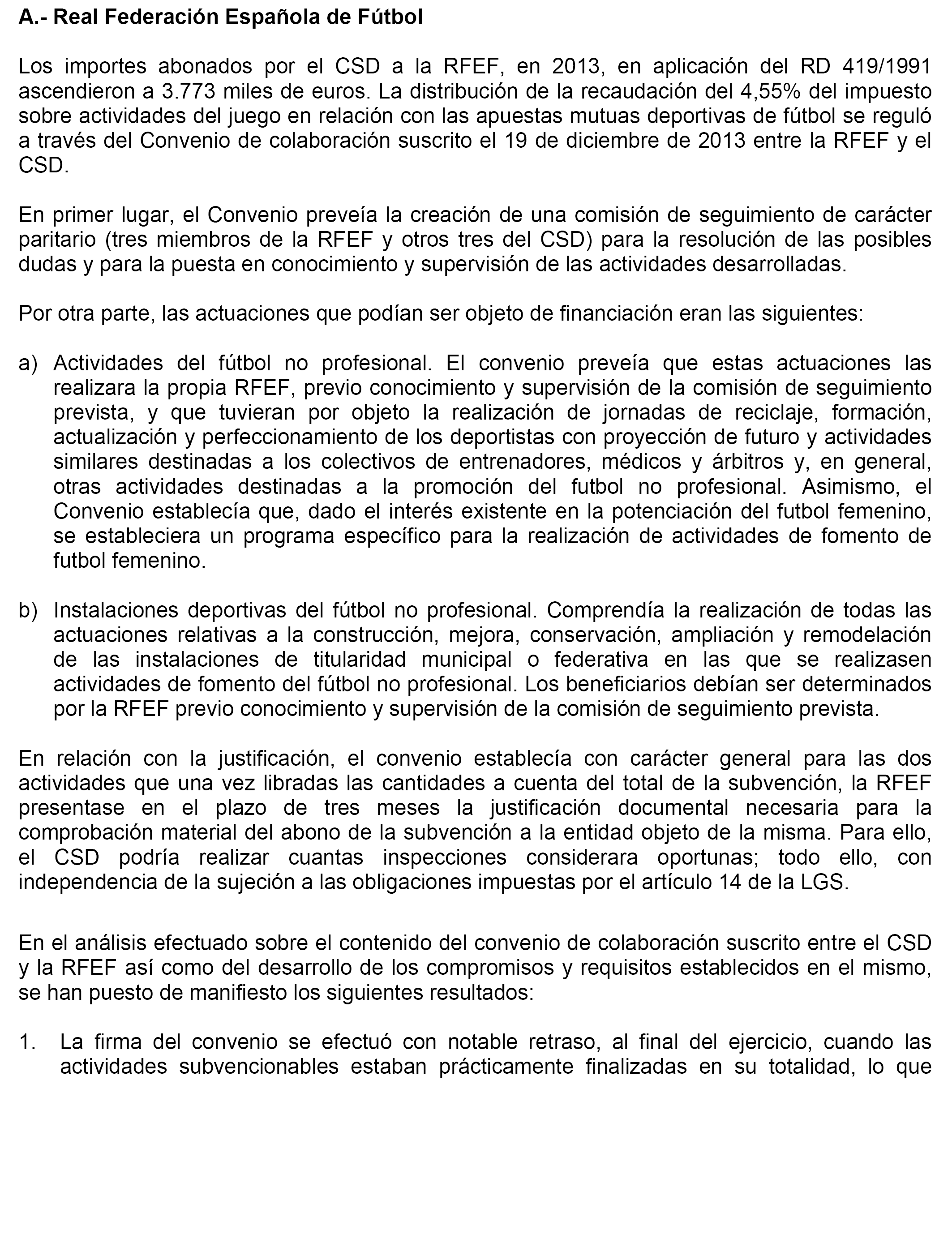 A.- Real Federación Española de Fútbol

Los importes abonados por el CSD a la RFEF, en 2013, en aplicación del RD 419/1991 ascendieron a 3.773 miles de euros. La distribución de la recaudación del 4,55% del impuesto sobre actividades del juego en relación con las apuestas mutuas deportivas de fútbol se reguló a través del Convenio de colaboración suscrito el 19 de diciembre de 2013 entre la RFEF y el CSD.

En primer lugar, el Convenio preveía la creación de una comisión de seguimiento de carácter paritario (tres miembros de la RFEF y otros tres del CSD) para la resolución de las posibles dudas y para la puesta en conocimiento y supervisión de las actividades desarrolladas.

Por otra parte, las actuaciones que podían ser objeto de financiación eran las siguientes:

a) Actividades del fútbol no profesional. El convenio preveía que estas actuaciones las realizara la propia RFEF, previo conocimiento y supervisión de la comisión de seguimiento prevista, y que tuvieran por objeto la realización de jornadas de reciclaje, formación, actualización y perfeccionamiento de los deportistas con proyección de futuro y actividades similares destinadas a los colectivos de entrenadores, médicos y árbitros y, en general, otras actividades destinadas a la promoción del futbol no profesional. Asimismo, el Convenio establecía que, dado el interés existente en la potenciación del futbol femenino, se estableciera un programa específico para la realización de actividades de fomento de futbol femenino.

b) Instalaciones deportivas del fútbol no profesional. Comprendía la realización de todas las actuaciones relativas a la construcción, mejora, conservación, ampliación y remodelación de las instalaciones de titularidad municipal o federativa en las que se realizasen actividades de fomento del fútbol no profesional. Los beneficiarios debían ser determinados por la RFEF previo conocimiento y supervisión de la comisión de seguimiento prevista.

En relación con la justificación, el convenio establecía con carácter general para las dos actividades que una vez libradas las cantidades a cuenta del total de la subvención, la RFEF presentase en el plazo de tres meses la justificación documental necesaria para la comprobación material del abono de la subvención a la entidad objeto de la misma. Para ello, el CSD podría realizar cuantas inspecciones considerara oportunas; todo ello, con independencia de la sujeción a las obligaciones impuestas por el artículo 14 de la LGS.

En el análisis efectuado sobre el contenido del convenio de colaboración suscrito entre el CSD y la RFEF así como del desarrollo de los compromisos y requisitos establecidos en el mismo, se han puesto de manifiesto los siguientes resultados:

1. La firma del convenio se efectuó con notable retraso, al final del ejercicio, cuando las actividades subvencionables estaban prácticamente finalizadas en su totalidad, lo que